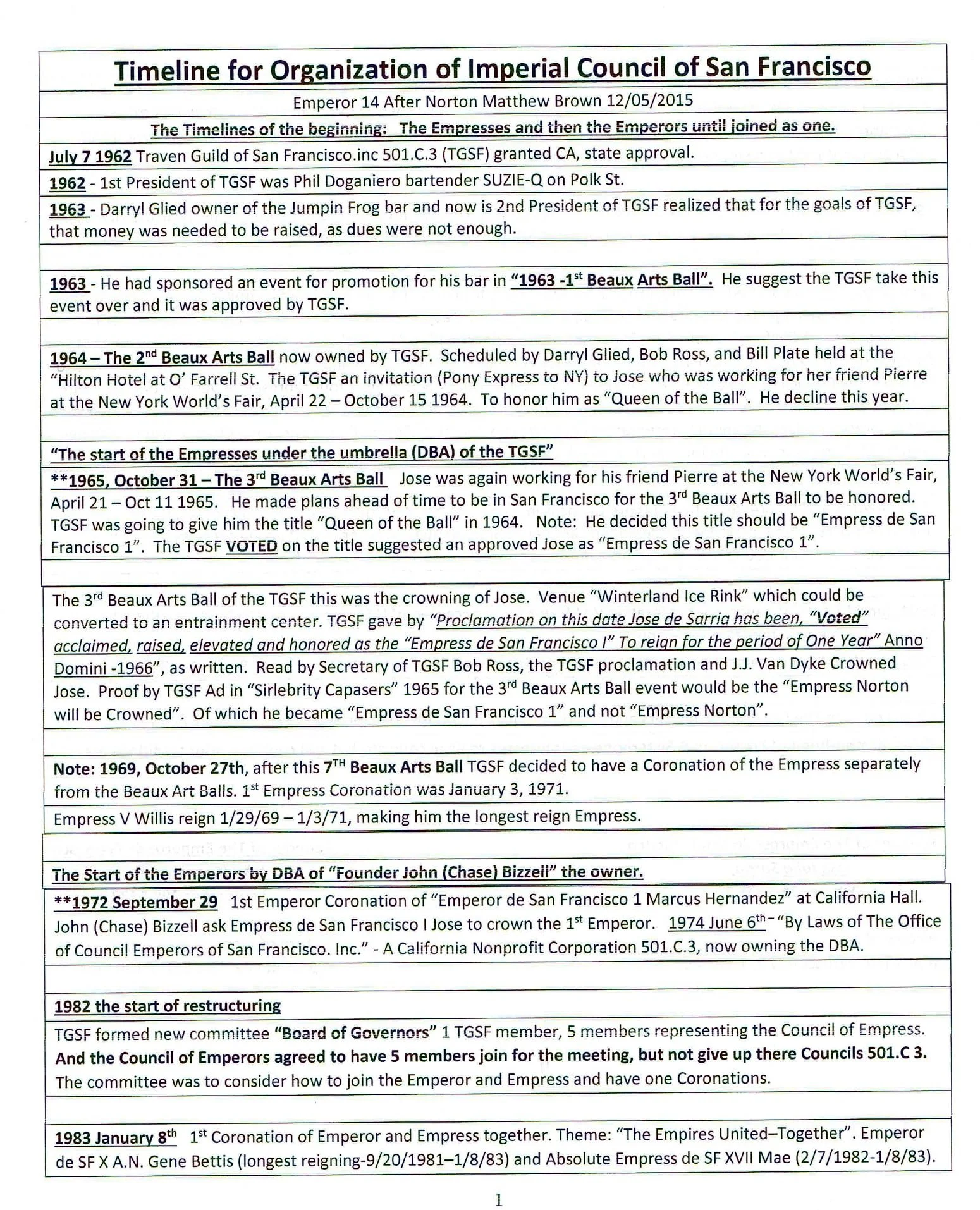 Timeline for Organization of Imperial Council of San Francisco

Emperor 14 After Norton Matthew Brown 12/05/2015

The Timelines of the beginning: The Empresses and then the Emperors until joined as one.

July 7 1962 Traven Guild of San Francisco.inc 501.C.3 (TGSF) granted CA, state approval.

1962 - 1st President of TGSF was Phil Doganiero bartender SUZIE-Q on Polk St.

1963 - Darryl Glied owner of the Jumpin Frog bar and now is 2nd President of TGSF realized that for the goals of TGSF, that money was needed to be raised, as dues were not enough.

1963 - He had sponsored an event for promotion for his bar in "1963 -1$^{st}$ Beaux Arts Ball". He suggest the TGSF take this event over and it was approved by TGSF.

1964 – The 2$^{nd}$ Beaux Arts Ball now owned by TGSF. Scheduled by Darryl Glied, Bob Ross, and Bill Plate held at the "Hilton Hotel at O' Farrell St. The TGSF an invitation (Pony Express to NY) to Jose who was working for her friend Pierre at the New York World's Fair, April 22 – October 15 1964. To honor him as "Queen of the Ball". He decline this year.

"The start of the Empresses under the umbrella (DBA) of the TGSF"

**1965, October 31 – The 3$^{rd}$ Beaux Arts Ball Jose was again working for his friend Pierre at the New York World's Fair, April 21 – Oct 11 1965. He made plans ahead of time to be in San Francisco for the 3$^{rd}$ Beaux Arts Ball to be honored. TGSF was going to give him the title "Queen of the Ball" in 1964. Note: He decided this title should be "Empress de San Francisco 1". The TGSF VOTED on the title suggested an approved Jose as "Empress de San Francisco 1".

The 3$^{rd}$ Beaux Arts Ball of the TGSF this was the crowning of Jose. Venue "Winterland Ice Rink" which could be converted to an entrainment center. TGSF gave by "Proclamation on this date Jose de Sarria has been, "Voted" acclaimed, raised, elevated and honored as the "Empress de San Francisco I" To reign for the period of One Year" Anno Domini -1966", as written. Read by Secretary of TGSF Bob Ross, the TGSF proclamation and J.J. Van Dyke Crowned Jose. Proof by TGSF Ad in "Sirlebrity Capasers" 1965 for the 3$^{rd}$ Beaux Arts Ball event would be the "Empress Norton will be Crowned". Of which he became "Empress de San Francisco 1" and not "Empress Norton".

Note: 1969, October 27th, after this 7$^{TH}$ Beaux Arts Ball TGSF decided to have a Coronation of the Empress separately from the Beaux Art Balls. 1$^{st}$ Empress Coronation was January 3, 1971.

Empress V Willis reign 1/29/69 – 1/3/71, making him the longest reign Empress.

The Start of the Emperors by DBA of "Founder John (Chase) Bizzell" the owner.

**1972 September 29 1st Emperor Coronation of "Emperor de San Francisco 1 Marcus Hernandez" at California Hall. John (Chase) Bizzell ask Empress de San Francisco I Jose to crown the 1$^{st}$ Emperor. 1974 June 6$^{th}$ – "By Laws of The Office of Council Emperors of San Francisco. Inc." - A California Nonprofit Corporation 501.C.3, now owning the DBA.

1982 the start of restructuring

TGSF formed new committee "Board of Governors" 1 TGSF member, 5 members representing the Council of Empress. And the Council of Emperors agreed to have 5 members join for the meeting, but not give up there Councils 501.C 3. The committee was to consider how to join the Emperor and Empress and have one Coronations.

1983 January 8$^{th}$ 1$^{st}$ Coronation of Emperor and Empress together. Theme: "The Empires United–Together". Emperor de SF X A.N. Gene Bettis (longest reigning-9/20/1981–1/8/83) and Absolute Empress de SF XVII Mae (2/7/1982-1/8/83).

1